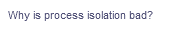 Why is process isolation bad?